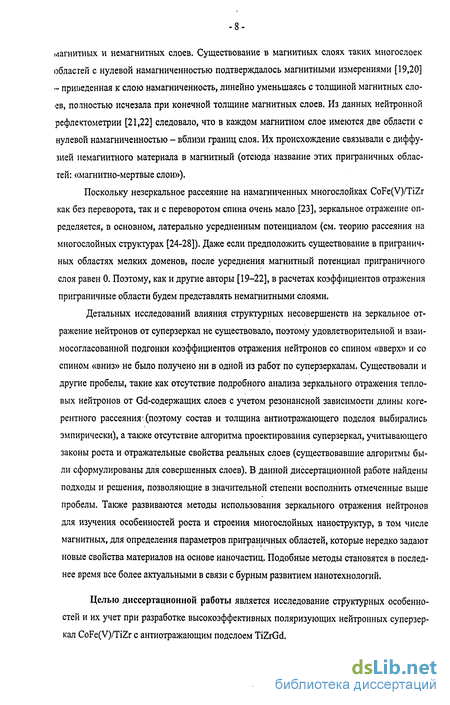 - 8 -

магнитных и немагнитных слоев. Существование в магнитных слоях таких многослоек областей с нулевой намагниченностью подтверждалось магнитными измерениями [19,20] – приведенная к слою намагниченность, линейно уменьшаясь с толщиной магнитных слоев, полностью исчезала при конечной толщине магнитных слоев. Из данных нейтронной рефлектометрии [21,22] следовало, что в каждом магнитном слое имеются две области с нулевой намагниченностью – вблизи границ слоя. Их происхождение связывали с диффузией немагнитного материала в магнитный (отсюда название этих приграничных областей: «магнитно-мертвые слои»).

Поскольку незеркальное рассеяние на намагниченных многослойках CoFe(V)/TiZr как без переворота, так и с переворотом спина очень мало [23], зеркальное отражение определяется, в основном, латерально усредненным потенциалом (см. теорию рассеяния на многослойных структурах [24-28]). Даже если предположить существование в приграничных областях мелких доменов, после усреднения магнитный потенциал приграничного слоя равен 0. Поэтому, как и другие авторы [19–22], в расчетах коэффициентов отражения приграничные области будем представлять немагнитными слоями.

Детальных исследований влияния структурных несовершенств на зеркальное отражение нейтронов от суперзеркал не существовало, поэтому удовлетворительной и взаимосогласованной подгонки коэффициентов отражения нейтронов со спином «вверх» и со спином «вниз» не было получено ни в одной из работ по суперзеркалам. Существовали и другие пробелы, такие как отсутствие подробного анализа зеркального отражения тепловых нейтронов от Gd-содержащих слоев с учетом резонансной зависимости длины когерентного рассеяния (поэтому состав и толщина антиотражающего подслоя выбирались эмпирически), а также отсутствие алгоритма проектирования суперзеркал, учитывающего законы роста и отражательные свойства реальных слоев (существовавшие алгоритмы были сформулированы для совершенных слоев). В данной диссертационной работе найдены подходы и решения, позволяющие в значительной степени восполнить отмеченные выше пробелы. Также развиваются методы использования зеркального отражения нейтронов для изучения особенностей роста и строения многослойных наноструктур, в том числе магнитных, для определения параметров приграничных областей, которые нередко задают новые свойства материалов на основе наночастиц. Подобные методы становятся в последнее время все более актуальными в связи с бурным развитием нанотехнологий.

Целью диссертационной работы является исследование структурных особенностей и их учет при разработке высокоэффективных поляризующих нейтронных суперзеркал CoFe(V)/TiZr с антиотражающим подслоем TiZrGd.

dsLib.net
библиотека диссертаций